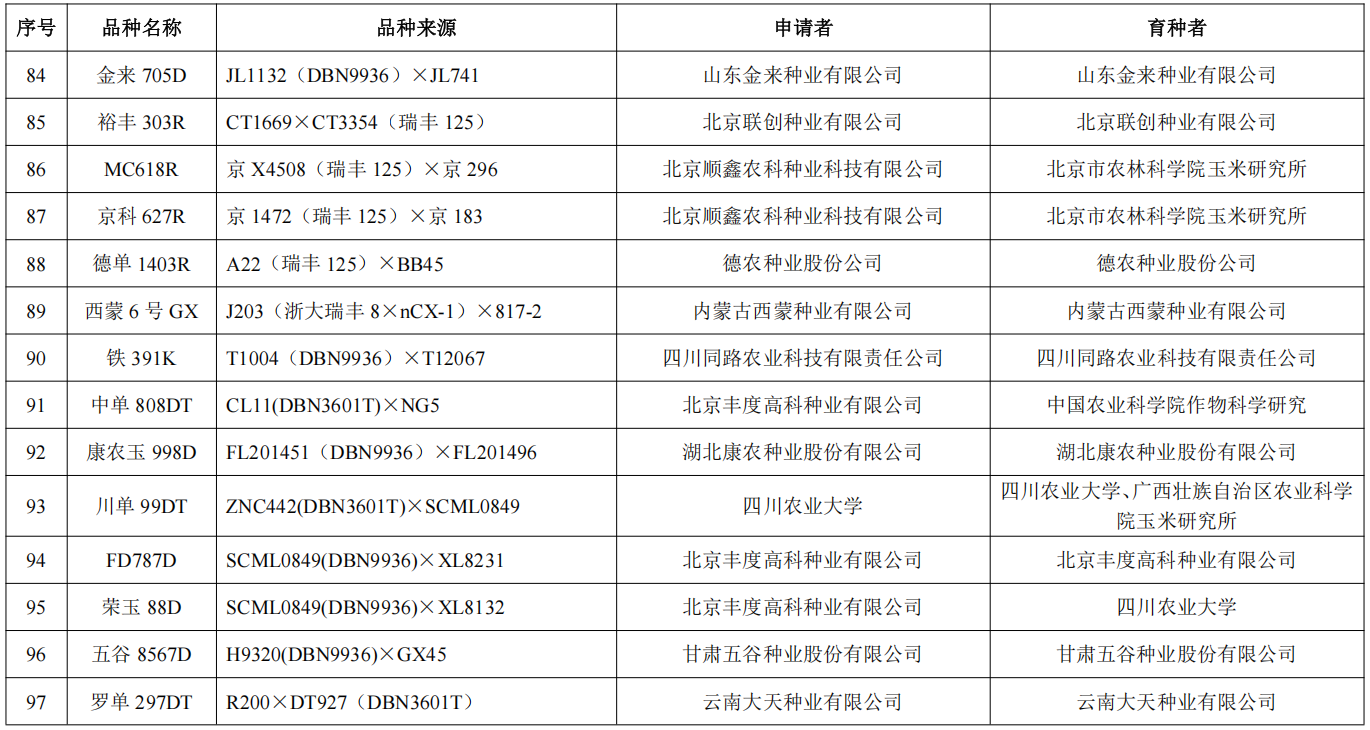 | 序号 | 品种名称 | 品种来源 | 申请者 | 育种者 |
|---|---|---|---|---|
| 84 | 金来705D | JL1132（DBN9936）×JL741 | 山东金来种业有限公司 | 山东金来种业有限公司 |
| 85 | 裕丰303R | CT1669×CT3354（瑞丰125） | 北京联创种业有限公司 | 北京联创种业有限公司 |
| 86 | MC618R | 京X4508（瑞丰125）×京296 | 北京顺鑫农科种业科技有限公司 | 北京市农林科学院玉米研究所 |
| 87 | 京科627R | 京1472（瑞丰125）×京183 | 北京顺鑫农科种业科技有限公司 | 北京市农林科学院玉米研究所 |
| 88 | 德单1403R | A22（瑞丰125）×BB45 | 德农种业股份公司 | 德农种业股份公司 |
| 89 | 西蒙6号GX | J203（浙大瑞丰8×nCX-1）×817-2 | 内蒙古西蒙种业有限公司 | 内蒙古西蒙种业有限公司 |
| 90 | 铁391K | T1004（DBN9936）×T12067 | 四川同路农业科技有限责任公司 | 四川同路农业科技有限责任公司 |
| 91 | 中单808DT | CL11(DBN3601T)×NG5 | 北京丰度高科种业有限公司 | 中国农业科学院作物科学研究 |
| 92 | 康农玉998D | FL201451（DBN9936）×FL201496 | 湖北康农种业股份有限公司 | 湖北康农种业股份有限公司 |
| 93 | 川单99DT | ZNC442(DBN3601T)×SCML0849 | 四川农业大学 | 四川农业大学、广西壮族自治区农业科学院玉米研究所 |
| 94 | FD787D | SCML0849(DBN9936)×XL8231 | 北京丰度高科种业有限公司 | 北京丰度高科种业有限公司 |
| 95 | 荣玉88D | SCML0849(DBN9936)×XL8132 | 北京丰度高科种业有限公司 | 四川农业大学 |
| 96 | 五谷8567D | H9320(DBN9936)×GX45 | 甘肃五谷种业股份有限公司 | 甘肃五谷种业股份有限公司 |
| 97 | 罗单297DT | R200×DT927（DBN3601T） | 云南大天种业有限公司 | 云南大天种业有限公司 |